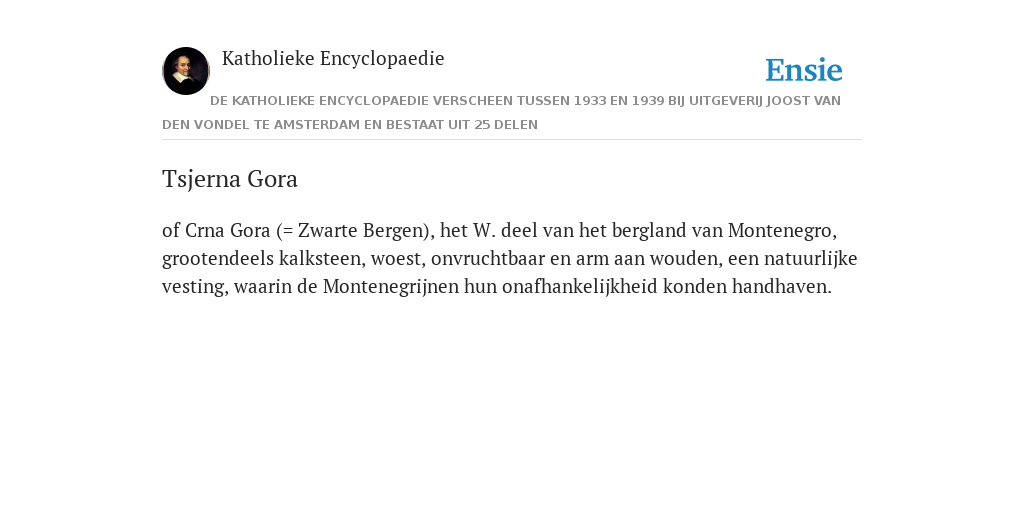 Katholieke Encyclopaedie

Ensie

DE KATHOLIEKE ENCYCLOPAEDIE VERSCHEEN TUSSEN 1933 EN 1939 BIJ UITGEVERIJ JOOST VAN DEN VONDEL TE AMSTERDAM EN BESTAAT UIT 25 DELEN

Tsjerna Gora

of Crna Gora (= Zwarte Bergen), het W. deel van het bergland van Montenegro, grootendeels kalksteen, woest, onvruchtbaar en arm aan wouden, een natuurlijke vesting, waarin de Montenegrijnen hun onafhankelijkheid konden handhaven.